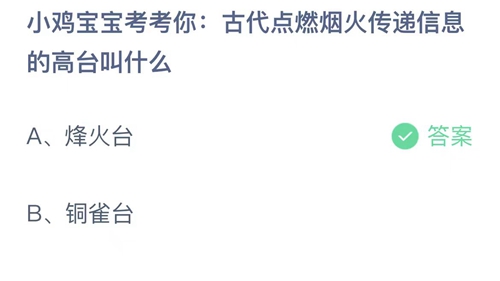 小鸡宝宝考考你：古代点燃烟火传递信息的高台叫什么

A、烽火台

答案

B、铜雀台